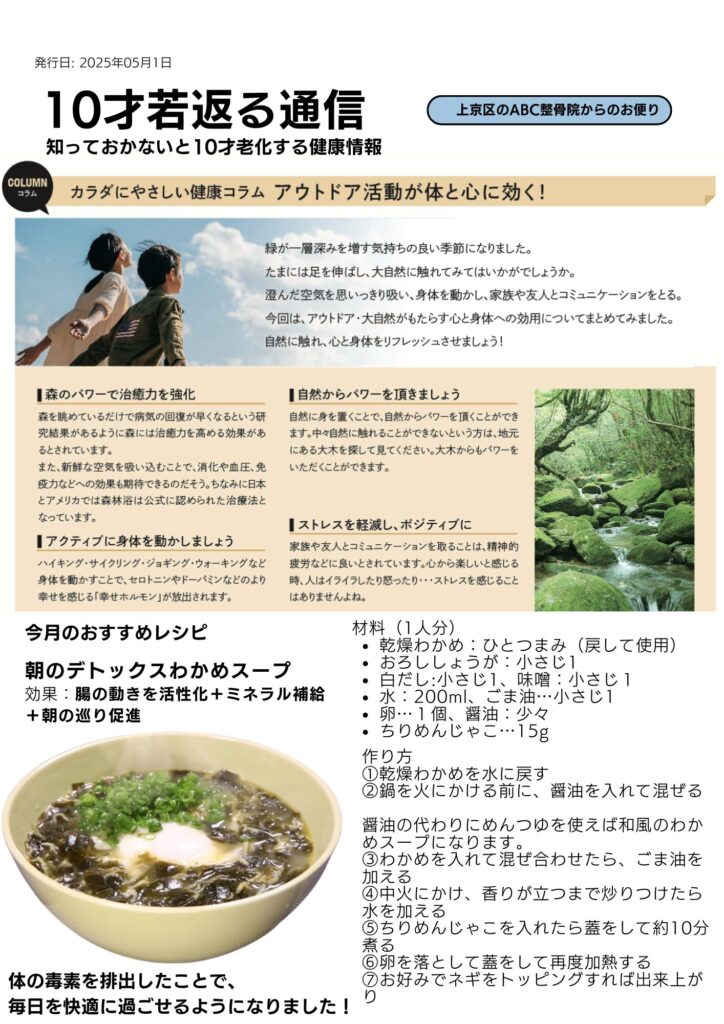 発行日: 2025年05月1日

10才若返る通信

上京区のABC整骨院からのお便り

知っておかないと10才老化する健康情報

COLUMN コラム

カラダにやさしい健康コラム アウトドア活動が体と心に効く!

緑が一層深みを増す気持ちの良い季節になりました。
たまには足を伸ばし、大自然に触れてみてはいかがでしょうか。
澄んだ空気を思いっきり吸い、身体を動かし、家族や友人とコミュニケーションをとる。
今回は、アウトドア・大自然がもたらす心と身体への効用についてまとめてみました。
自然に触れ、心と身体をリフレッシュさせましょう!

森のパワーで治癒力を強化

森を眺めているだけで病気の回復が早くなるという研究結果があるように森には治癒力を高める効果があるとされています。
また、新鮮な空気を吸い込むことで、消化や血圧、免疫力などへの効果も期待できるのだそう。ちなみに日本とアメリカでは森林浴は公式に認められた治療法となっています。

アクティブに身体を動かしましょう

ハイキング・サイクリング・ジョギング・ウォーキングなど身体を動かすことで、セロトニンやドーパミンなどのより幸せを感じる「幸せホルモン」が放出されます。

自然からパワーを頂きましょう

自然に身を置くことで、自然からパワーを頂くことができます。中々自然に触れることができないという方は、地元にある大木を探して見てください。大木からもパワーをいただくことができます。

ストレスを軽減し、ポジティブに

家族や友人とコミュニケーションを取ることは、精神的疲労などに良いとされています。心から楽しいと感じる時、人はイライラしたり怒ったり・・・ストレスを感じることはありませんよね。

今月のおすすめレシピ

朝のデトックスわかめスープ
効果：腸の動きを活性化＋ミネラル補給＋朝の巡り促進

体の毒素を排出したことで、毎日を快適に過ごせるようになりました！

材料（1人分）
• 乾燥わかめ：ひとつまみ（戻して使用）
• おろししょうが：小さじ1
• 白だし:小さじ1、味噌：小さじ１
• 水：200ml、ごま油…小さじ1
• 卵…１個、醤油：少々
• ちりめんじゃこ…15g

作り方
①乾燥わかめを水に戻す
②鍋を火にかける前に、醤油を入れて混ぜる

醤油の代わりにめんつゆを使えば和風のわかめスープになります。
③わかめを入れて混ぜ合わせたら、ごま油を加える
④中火にかけ、香りが立つまで炒りつけたら水を加える
⑤ちりめんじゃこを入れたら蓋をして約10分煮る
⑥卵を落として蓋をして再度加熱する
⑦お好みでネギをトッピングすれば出来上がり